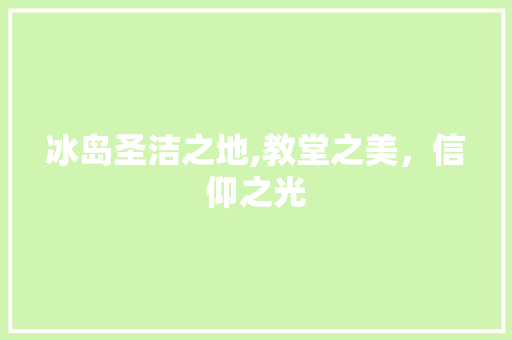 冰岛圣洁之地,教堂之美，信仰之光